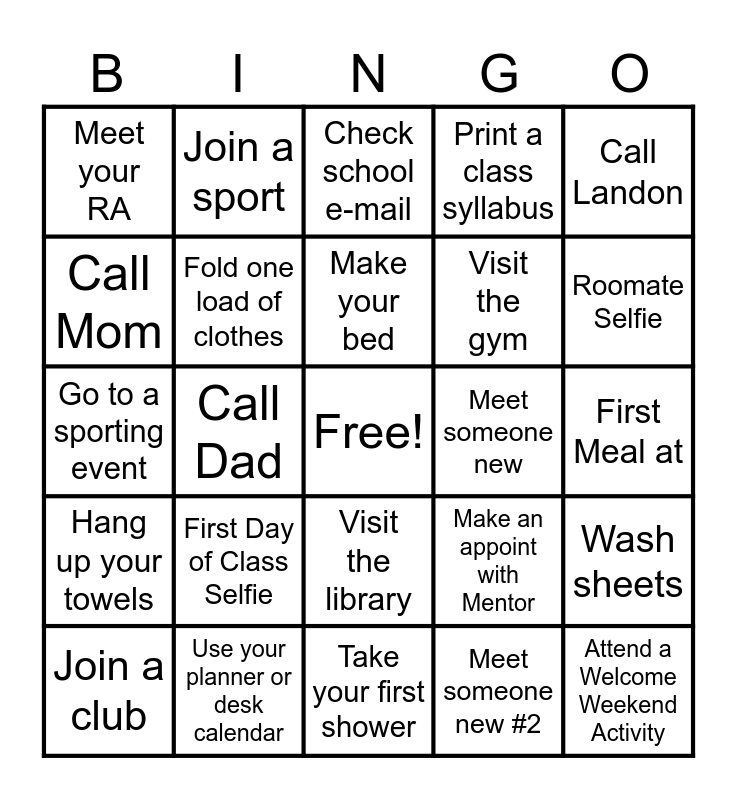 | B | I | N | G | O |
|---|---|---|---|---|
| Meet your RA | Join a sport | Check school e-mail | Print a class syllabus | Call Landon |
| Call Mom | Fold one load of clothes | Make your bed | Visit the gym | Roomate Selfie |
| Go to a sporting event | Call Dad | Free! | Meet someone new | First Meal at |
| Hang up your towels | First Day of Class Selfie | Visit the library | Make an appoint with Mentor | Wash sheets |
| Join a club | Use your planner or desk calendar | Take your first shower | Meet someone new #2 | Attend a Welcome Weekend Activity |